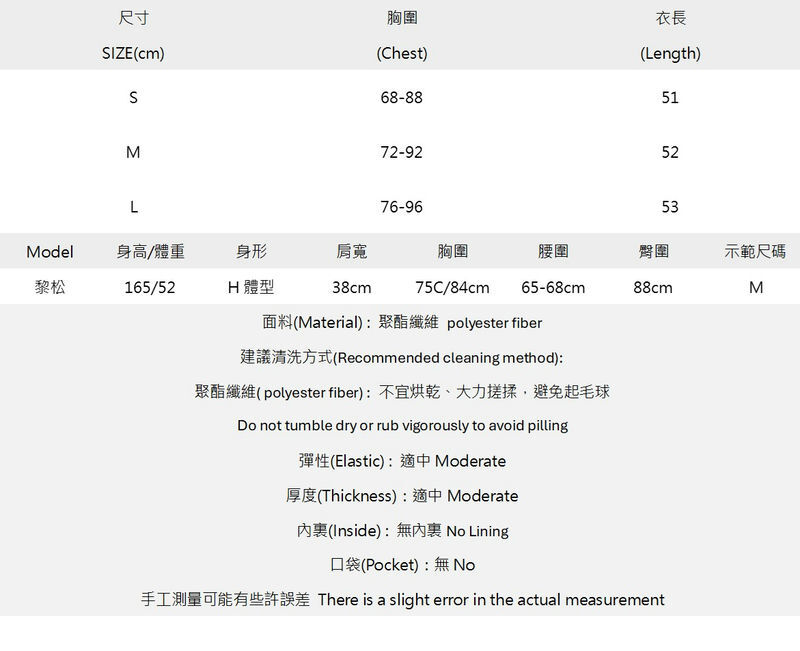 | 尺寸 SIZE(cm) | 胸圍 (Chest) | 衣長 (Length) |
|---|---|---|
| S | 68-88 | 51 |
| M | 72-92 | 52 |
| L | 76-96 | 53 |

| Model | 身高/體重 | 身形 | 肩寬 | 胸圍 | 腰圍 | 臀圍 | 示範尺碼 |
|---|---|---|---|---|---|---|---|
| 黎松 | 165/52 | H 體型 | 38cm | 75C/84cm | 65-68cm | 88cm | M |

面料(Material)：聚酯纖維 polyester fiber

建議清洗方式(Recommended cleaning method):

聚酯纖維( polyester fiber)：不宜烘乾、大力搓揉，避免起毛球

Do not tumble dry or rub vigorously to avoid pilling

彈性(Elastic)：適中 Moderate

厚度(Thickness)：適中 Moderate

內裏(Inside)：無內裏 No Lining

口袋(Pocket)：無 No

手工測量可能有些許誤差 There is a slight error in the actual measurement